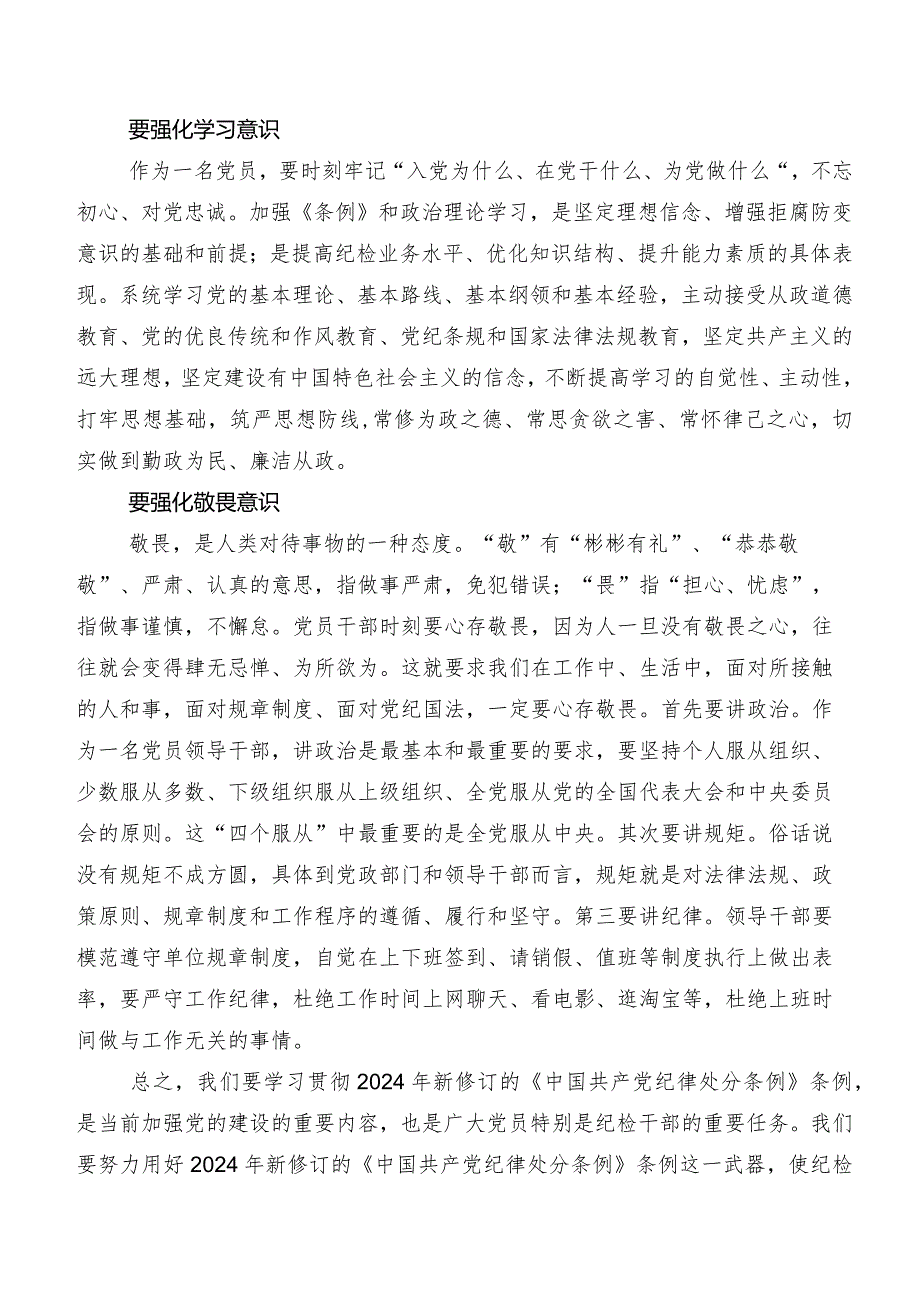 要强化学习意识

作为一名党员，要时刻牢记“入党为什么、在党干什么、为党做什么“，不忘初心、对党忠诚。加强《条例》和政治理论学习，是坚定理想信念、增强拒腐防变意识的基础和前提；是提高纪检业务水平、优化知识结构、提升能力素质的具体表现。系统学习党的基本理论、基本路线、基本纲领和基本经验，主动接受从政道德教育、党的优良传统和作风教育、党纪条规和国家法律法规教育，坚定共产主义的远大理想，坚定建设有中国特色社会主义的信念，不断提高学习的自觉性、主动性，打牢思想基础，筑严思想防线，常修为政之德、常思贪欲之害、常怀律己之心，切实做到勤政为民、廉洁从政。

要强化敬畏意识

敬畏，是人类对待事物的一种态度。“敬”有“彬彬有礼”、“恭恭敬敬”、严肃、认真的意思，指做事严肃，免犯错误；“畏”指“担心、忧虑”，指做事谨慎，不懈怠。党员干部时刻要心存敬畏，因为人一旦没有敬畏之心，往往就会变得肆无忌惮、为所欲为。这就要求我们在工作中、生活中，面对所接触的人和事，面对规章制度、面对党纪国法，一定要心存敬畏。首先要讲政治。作为一名党员领导干部，讲政治是最基本和最重要的要求，要坚持个人服从组织、少数服从多数、下级组织服从上级组织、全党服从党的全国代表大会和中央委员会的原则。这“四个服从”中最重要的是全党服从中央。其次要讲规矩。俗话说没有规矩不成方圆，具体到党政部门和领导干部而言，规矩就是对法律法规、政策原则、规章制度和工作程序的遵循、履行和坚守。第三要讲纪律。领导干部要模范遵守单位规章制度，自觉在上下班签到、请销假、值班等制度执行上做出表率，要严守工作纪律，杜绝工作时间上网聊天、看电影、逛淘宝等，杜绝上班时间做与工作无关的事情。

总之，我们要学习贯彻2024年新修订的《中国共产党纪律处分条例》条例，是当前加强党的建设的重要内容，也是广大党员特别是纪检干部的重要任务。我们要努力用好2024年新修订的《中国共产党纪律处分条例》条例这一武器，使纪检